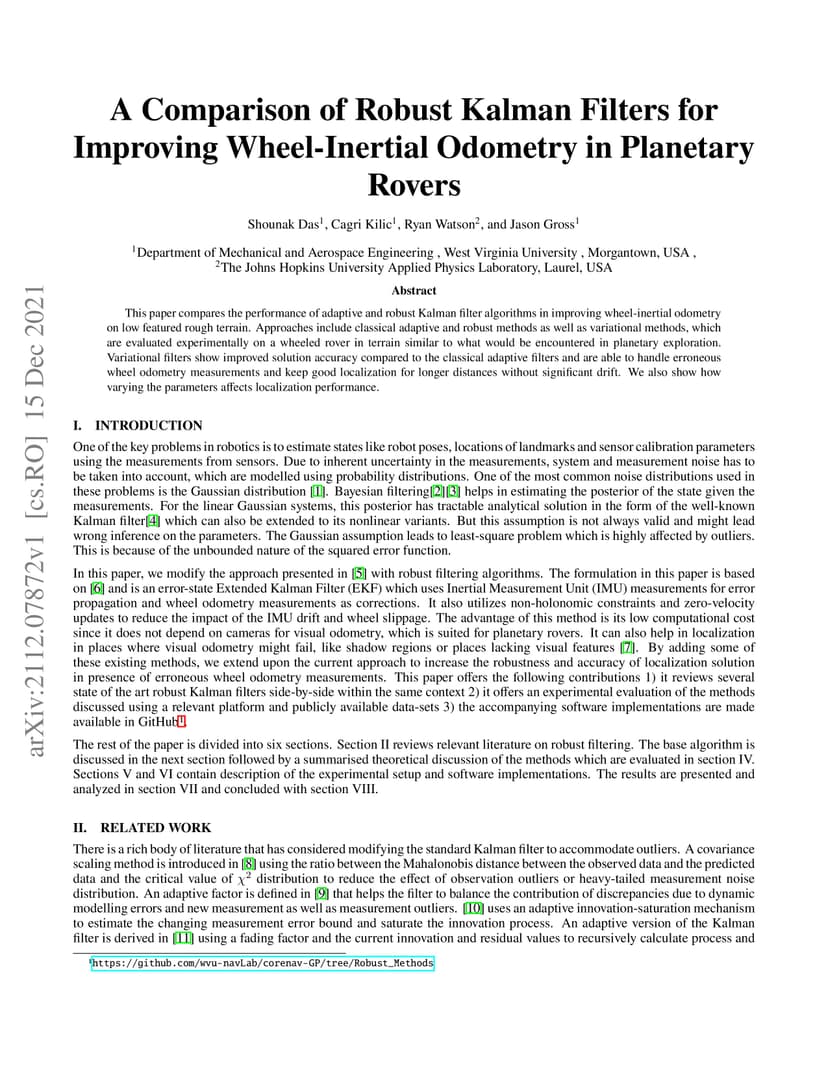 arXiv:2112.07872v1 [cs.RO] 15 Dec 2021

A Comparison of Robust Kalman Filters for Improving Wheel-Inertial Odometry in Planetary Rovers

Shounak Das$^1$, Cagri Kilic$^1$, Ryan Watson$^2$, and Jason Gross$^1$

$^1$Department of Mechanical and Aerospace Engineering , West Virginia University , Morgantown, USA , $^2$The Johns Hopkins University Applied Physics Laboratory, Laurel, USA

Abstract

This paper compares the performance of adaptive and robust Kalman filter algorithms in improving wheel-inertial odometry on low featured rough terrain. Approaches include classical adaptive and robust methods as well as variational methods, which are evaluated experimentally on a wheeled rover in terrain similar to what would be encountered in planetary exploration. Variational filters show improved solution accuracy compared to the classical adaptive filters and are able to handle erroneous wheel odometry measurements and keep good localization for longer distances without significant drift. We also show how varying the parameters affects localization performance.

I. INTRODUCTION

One of the key problems in robotics is to estimate states like robot poses, locations of landmarks and sensor calibration parameters using the measurements from sensors. Due to inherent uncertainty in the measurements, system and measurement noise has to be taken into account, which are modelled using probability distributions. One of the most common noise distributions used in these problems is the Gaussian distribution [1]. Bayesian filtering[2][3] helps in estimating the posterior of the state given the measurements. For the linear Gaussian systems, this posterior has tractable analytical solution in the form of the well-known Kalman filter[4] which can also be extended to its nonlinear variants. But this assumption is not always valid and might lead wrong inference on the parameters. The Gaussian assumption leads to least-square problem which is highly affected by outliers. This is because of the unbounded nature of the squared error function.

In this paper, we modify the approach presented in [5] with robust filtering algorithms. The formulation in this paper is based on [6] and is an error-state Extended Kalman Filter (EKF) which uses Inertial Measurement Unit (IMU) measurements for error propagation and wheel odometry measurements as corrections. It also utilizes non-holonomic constraints and zero-velocity updates to reduce the impact of the IMU drift and wheel slippage. The advantage of this method is its low computational cost since it does not depend on cameras for visual odometry, which is suited for planetary rovers. It can also help in localization in places where visual odometry might fail, like shadow regions or places lacking visual features [7]. By adding some of these existing methods, we extend upon the current approach to increase the robustness and accuracy of localization solution in presence of erroneous wheel odometry measurements. This paper offers the following contributions 1) it reviews several state of the art robust Kalman filters side-by-side within the same context 2) it offers an experimental evaluation of the methods discussed using a relevant platform and publicly available data-sets 3) the accompanying software implementations are made available in GitHub$^1$.

The rest of the paper is divided into six sections. Section II reviews relevant literature on robust filtering. The base algorithm is discussed in the next section followed by a summarised theoretical discussion of the methods which are evaluated in section IV. Sections V and VI contain description of the experimental setup and software implementations. The results are presented and analyzed in section VII and concluded with section VIII.

II. RELATED WORK

There is a rich body of literature that has considered modifying the standard Kalman filter to accommodate outliers. A covariance scaling method is introduced in [8] using the ratio between the Mahalonobis distance between the observed data and the predicted data and the critical value of $\chi^2$ distribution to reduce the effect of observation outliers or heavy-tailed measurement noise distribution. An adaptive factor is defined in [9] that helps the filter to balance the contribution of discrepancies due to dynamic modelling errors and new measurement as well as measurement outliers. [10] uses an adaptive innovation-saturation mechanism to estimate the changing measurement error bound and saturate the innovation process. An adaptive version of the Kalman filter is derived in [11] using a fading factor and the current innovation and residual values to recursively calculate process and

$^1$https://github.com/wvu-navLab/corenav-GP/tree/Robust_Methods